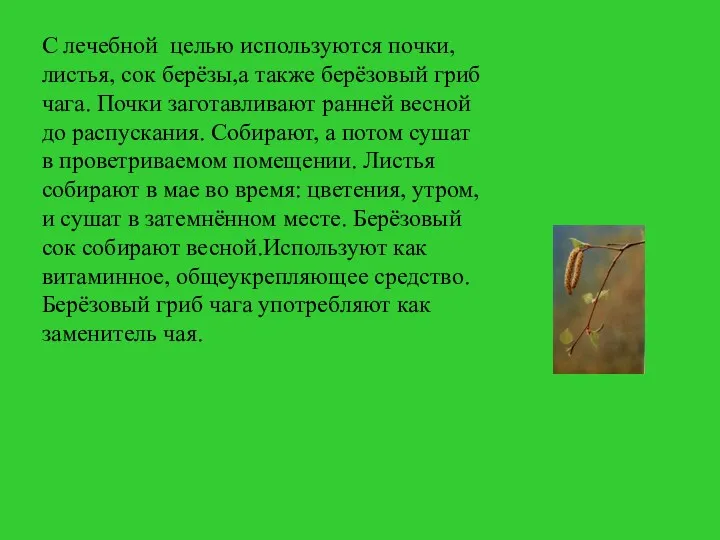 С лечебной  целью используются почки, листья, сок берёзы,а также берёзовый гриб чага. Почки заготавливают ранней весной до распускания. Собирают, а потом сушат в проветриваемом помещении. Листья собирают в мае во время: цветения, утром, и сушат в затемнённом месте. Берёзовый сок собирают весной.Используют как витаминное, общеукрепляющее средство. Берёзовый гриб чага употребляют как заменитель чая.